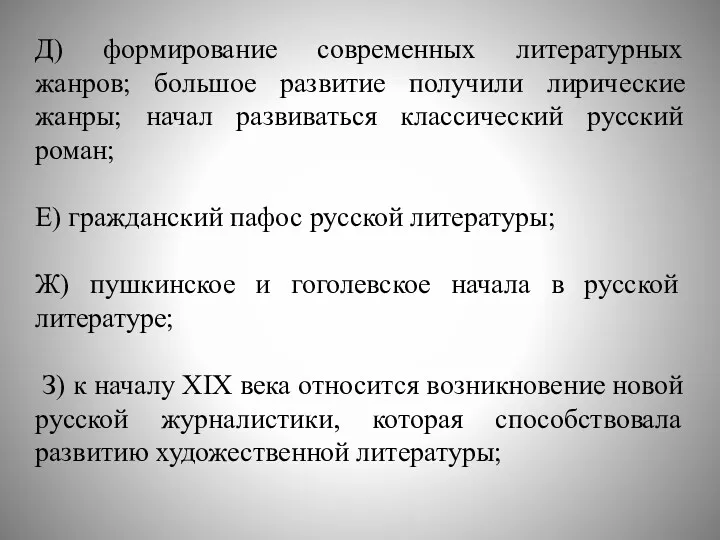 Д) формирование современных литературных жанров; большое развитие получили лирические жанры; начал развиваться классический русский роман;

Е) гражданский пафос русской литературы;

Ж) пушкинское и гоголевское начала в русской литературе;

З) к началу XIX века относится возникновение новой русской журналистики, которая способствовала развитию художественной литературы;